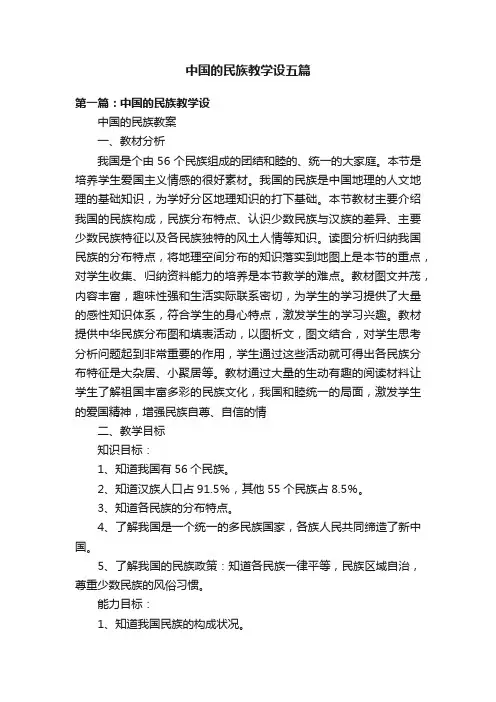 中国的民族教学设五篇

第一篇：中国的民族教学设

中国的民族教案

一、教材分析

我国是个由 56 个民族组成的团结和睦的、统一的大家庭。本节是培养学生爱国主义情感的很好素材。我国的民族是中国地理的人文地理的基础知识，为学好分区地理知识的打下基础。本节教材主要介绍我国的民族构成，民族分布特点、认识少数民族与汉族的差异、主要少数民族特征以及各民族独特的风土人情等知识。读图分析归纳我国民族的分布特点，将地理空间分布的知识落实到地图上是本节的重点，对学生收集、归纳资料能力的培养是本节教学的难点。教材图文并茂，内容丰富，趣味性强和生活实际联系密切，为学生的学习提供了大量的感性知识体系，符合学生的身心特点，激发学生的学习兴趣。教材提供中华民族分布图和填表活动，以图析文，图文结合，对学生思考分析问题起到非常重要的作用，学生通过这些活动就可得出各民族分布特征是大杂居、小聚居等。教材通过大量的生动有趣的阅读材料让学生了解祖国丰富多彩的民族文化，我国和睦统一的局面，激发学生的爱国精神，增强民族自尊、自信的情

二、教学目标

知识目标：

1、知道我国有 56 个民族。

2、知道汉族人口占 91.5%，其他 55 个民族占 8.5%。

3、知道各民族的分布特点。

4、了解我国是一个统一的多民族国家，各族人民共同缔造了新中国。

5、了解我国的民族政策：知道各民族一律平等，民族区域自治，尊重少数民族的风俗习惯。

能力目标：

1、知道我国民族的构成状况。